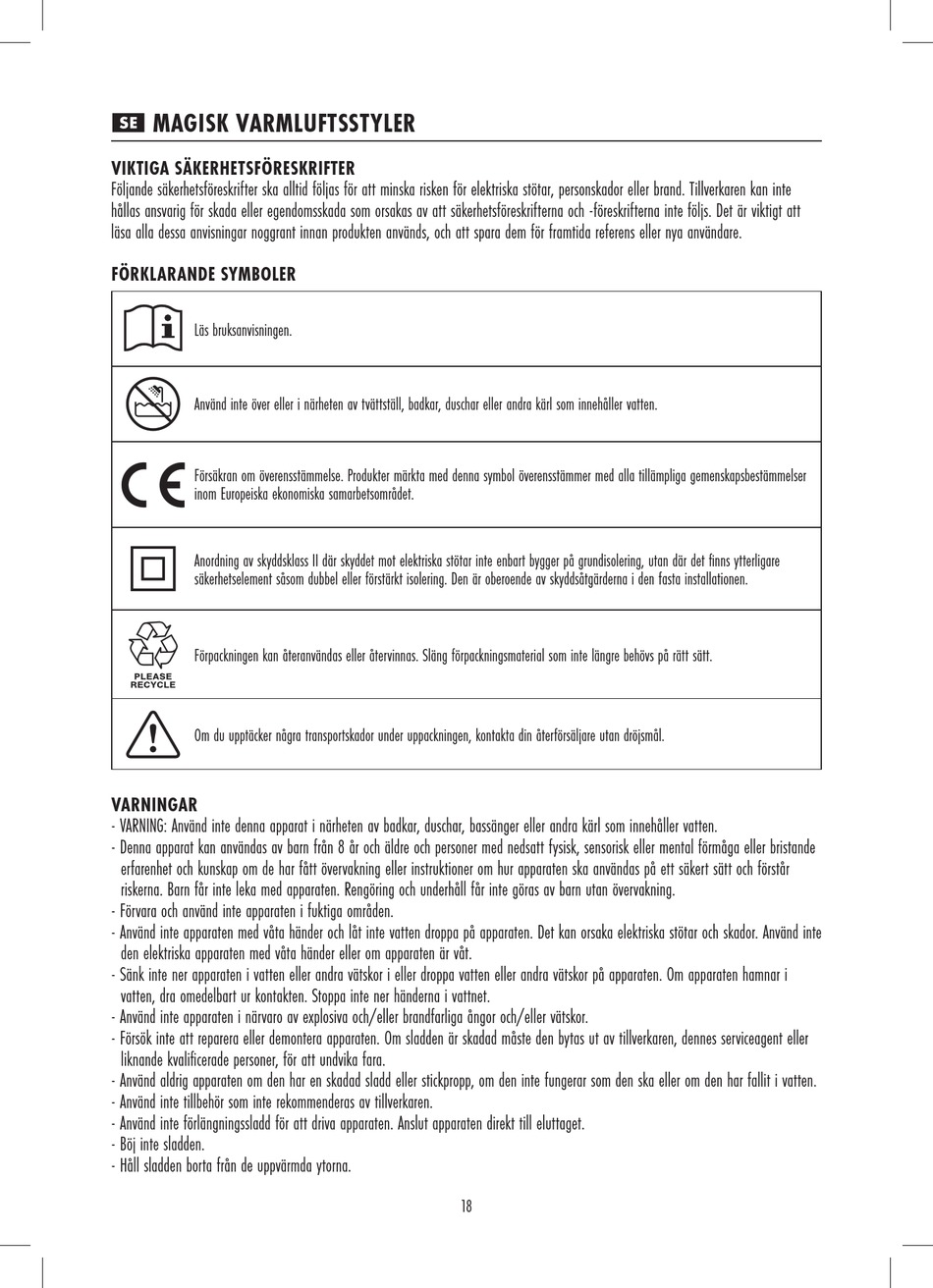 SE MAGISK VARMLUFTSSTYLER

VIKTIGA SÄKERHETSFÖRESKRIFTER
Följande säkerhetsföreskrifter ska alltid följas för att minska risken för elektriska stötar, personskador eller brand. Tillverkaren kan inte hållas ansvarig för skada eller egendomsskada som orsakas av att säkerhetsföreskrifterna och -föreskrifterna inte följs. Det är viktigt att läsa alla dessa anvisningar noggrant innan produkten används, och att spara dem för framtida referens eller nya användare.

FÖRKLARANDE SYMBOLER

| | |
|---|---|
| | Läs bruksanvisningen. |
| | Använd inte över eller i närheten av tvättställ, badkar, duschar eller andra kärl som innehåller vatten. |
| | Försäkran om överensstämmelse. Produkter märkta med denna symbol överensstämmer med alla tillämpliga gemenskapsbestämmelser inom Europeiska ekonomiska samarbetsområdet. |
| | Anordning av skyddsklass II där skyddet mot elektriska stötar inte enbart bygger på grundisolering, utan där det finns ytterligare säkerhetselement såsom dubbel eller förstärkt isolering. Den är oberoende av skyddsåtgärderna i den fasta installationen. |
| PLEASE RECYCLE | Förpackningen kan återanvändas eller återvinnas. Släng förpackningsmaterial som inte längre behövs på rätt sätt. |
| | Om du upptäcker några transportskador under uppackningen, kontakta din återförsäljare utan dröjsmål. |

VARNINGAR
- VARNING: Använd inte denna apparat i närheten av badkar, duschar, bassänger eller andra kärl som innehåller vatten.
- Denna apparat kan användas av barn från 8 år och äldre och personer med nedsatt fysisk, sensorisk eller mental förmåga eller bristande erfarenhet och kunskap om de har fått övervakning eller instruktioner om hur apparaten ska användas på ett säkert sätt och förstår riskerna. Barn får inte leka med apparaten. Rengöring och underhåll får inte göras av barn utan övervakning.
- Förvara och använd inte apparaten i fuktiga områden.
- Använd inte apparaten med våta händer och låt inte vatten droppa på apparaten. Det kan orsaka elektriska stötar och skador. Använd inte den elektriska apparaten med våta händer eller om apparaten är våt.
- Sänk inte ner apparaten i vatten eller andra vätskor i eller droppa vatten eller andra vätskor på apparaten. Om apparaten hamnar i vatten, dra omedelbart ur kontakten. Stoppa inte ner händerna i vattnet.
- Använd inte apparaten i närvaro av explosiva och/eller brandfarliga ångor och/eller vätskor.
- Försök inte att reparera eller demontera apparaten. Om sladden är skadad måste den bytas ut av tillverkaren, dennes serviceagent eller liknande kvalificerade personer, för att undvika fara.
- Använd aldrig apparaten om den har en skadad sladd eller stickpropp, om den inte fungerar som den ska eller om den har fallit i vatten.
- Använd inte tillbehör som inte rekommenderas av tillverkaren.
- Använd inte förlängningssladd för att driva apparaten. Anslut apparaten direkt till eluttaget.
- Böj inte sladden.
- Håll sladden borta från de uppvärmda ytorna.

18